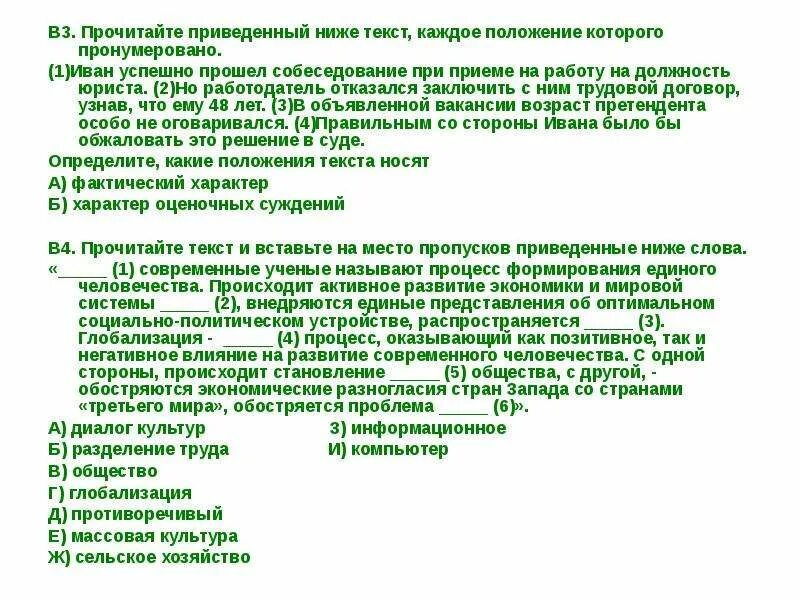 В3. Прочитайте приведенный ниже текст, каждое положение которого пронумеровано.

(1)Иван успешно прошел собеседование при приеме на работу на должность юриста. (2)Но работодатель отказался заключить с ним трудовой договор, узнав, что ему 48 лет. (3)В объявленной вакансии возраст претендента особо не оговаривался. (4)Правильным со стороны Ивана было бы обжаловать это решение в суде.

Определите, какие положения текста носят

А) фактический характер

Б) характер оценочных суждений

В4. Прочитайте текст и вставьте на место пропусков приведенные ниже слова.

«_____ (1) современные ученые называют процесс формирования единого человечества. Происходит активное развитие экономики и мировой системы _____ (2), внедряются единые представления об оптимальном социально-политическом устройстве, распространяется _____ (3). Глобализация - _____ (4) процесс, оказывающий как позитивное, так и негативное влияние на развитие современного человечества. С одной стороны, происходит становление _____ (5) общества, с другой, - обостряются экономические разногласия стран Запада со странами «третьего мира», обостряется проблема _____ (6)».

А) диалог культур
Б) разделение труда
В) общество
Г) глобализация
Д) противоречивый
Е) массовая культура
Ж) сельское хозяйство

З) информационное
И) компьютер